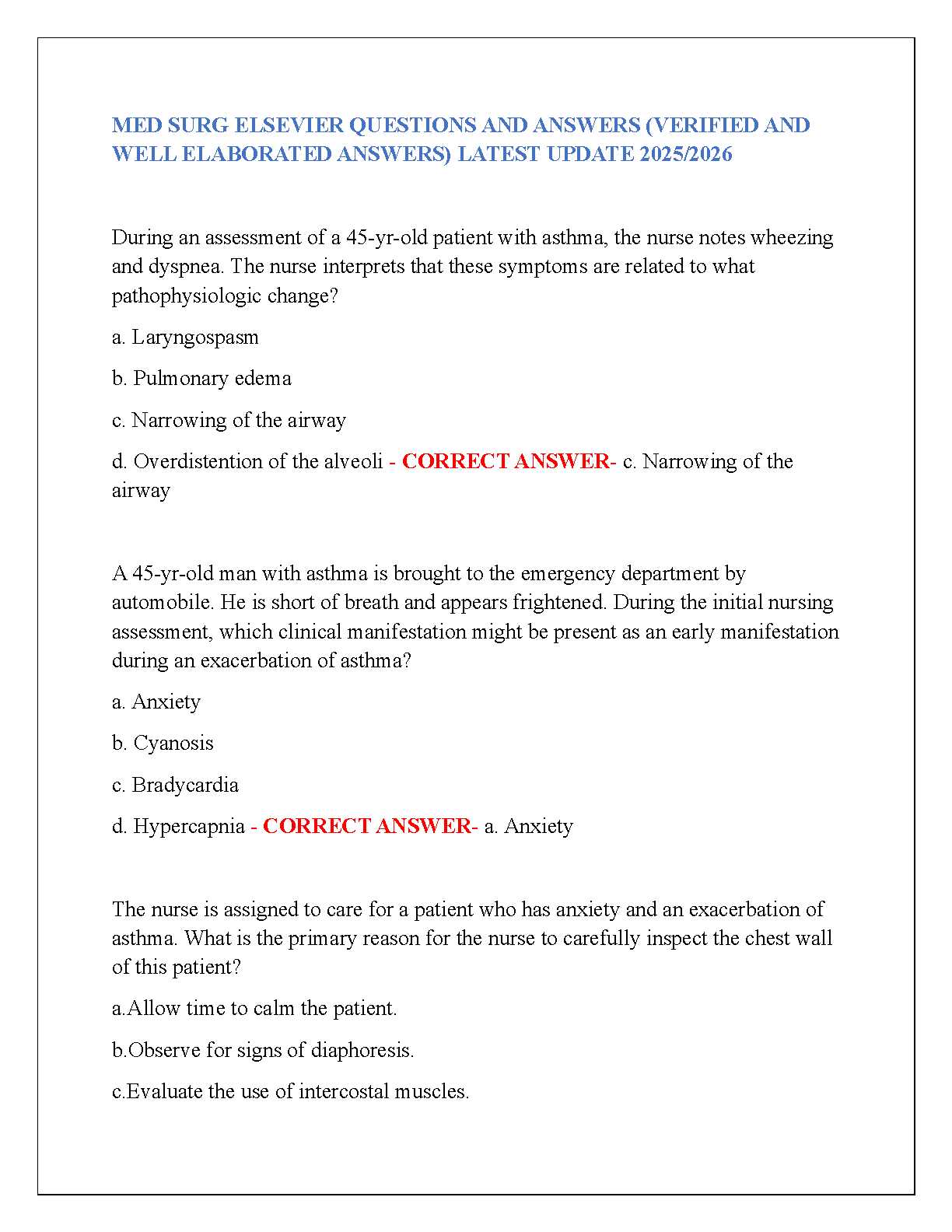 MED SURG ELSEVIER QUESTIONS AND ANSWERS (VERIFIED AND WELL ELABORATED ANSWERS) LATEST UPDATE 2025/2026

During an assessment of a 45-yr-old patient with asthma, the nurse notes wheezing and dyspnea. The nurse interprets that these symptoms are related to what pathophysiologic change?

a. Laryngospasm

b. Pulmonary edema

c. Narrowing of the airway

d. Overdistention of the alveoli - CORRECT ANSWER- c. Narrowing of the airway

A 45-yr-old man with asthma is brought to the emergency department by automobile. He is short of breath and appears frightened. During the initial nursing assessment, which clinical manifestation might be present as an early manifestation during an exacerbation of asthma?

a. Anxiety

b. Cyanosis

c. Bradycardia

d. Hypercapnia - CORRECT ANSWER- a. Anxiety

The nurse is assigned to care for a patient who has anxiety and an exacerbation of asthma. What is the primary reason for the nurse to carefully inspect the chest wall of this patient?

a.Allow time to calm the patient.

b.Observe for signs of diaphoresis.

c.Evaluate the use of intercostal muscles.